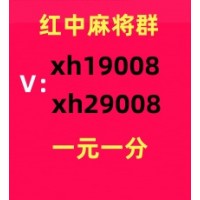 红中麻将群

V: xh19008
xh29008

一元一分